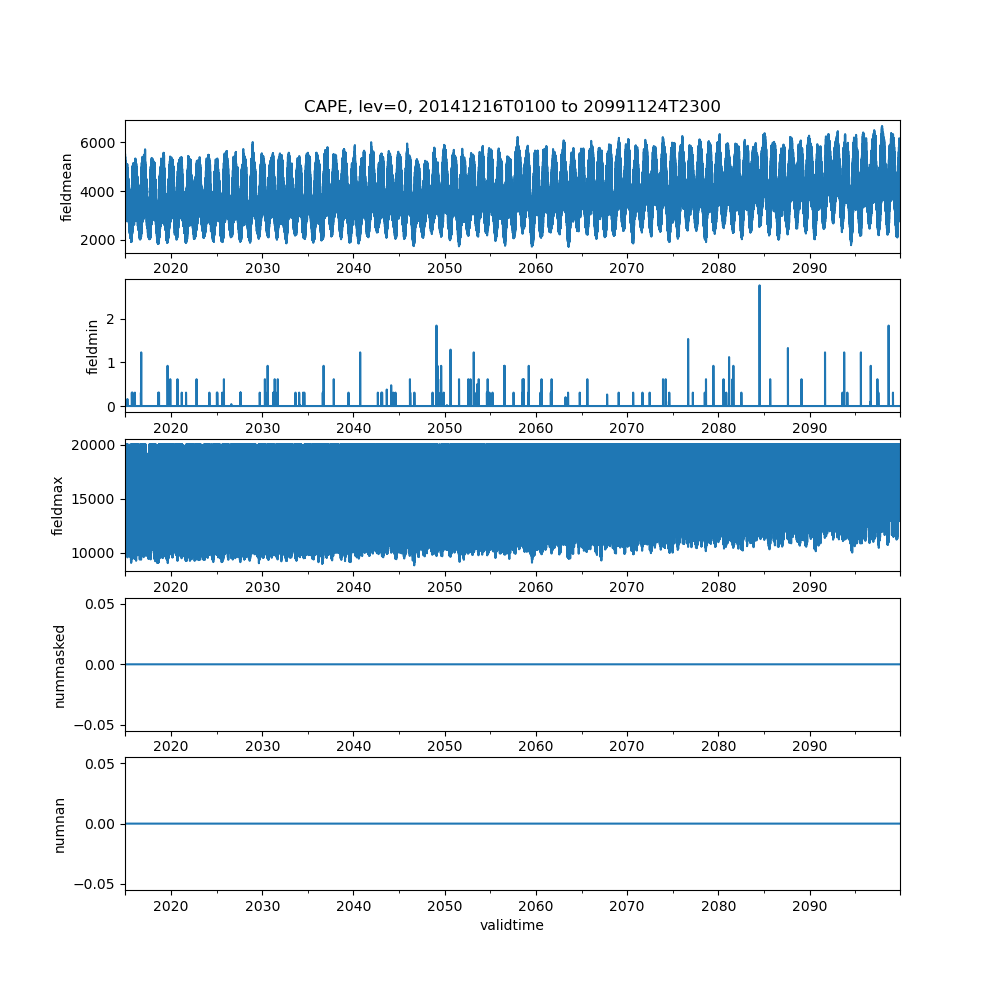 CAPE, lev=0, 20141216T0100 to 20991124T2300

fieldmean
6000
4000
2000
2020 2030 2040 2050 2060 2070 2080 2090

fieldmin
2
1
0
2020 2030 2040 2050 2060 2070 2080 2090

fieldmax
20000
15000
10000
2020 2030 2040 2050 2060 2070 2080 2090

nummasked
0.05
0.00
−0.05
2020 2030 2040 2050 2060 2070 2080 2090

numnan
0.05
0.00
−0.05
2020 2030 2040 2050 2060 2070 2080 2090
validtime